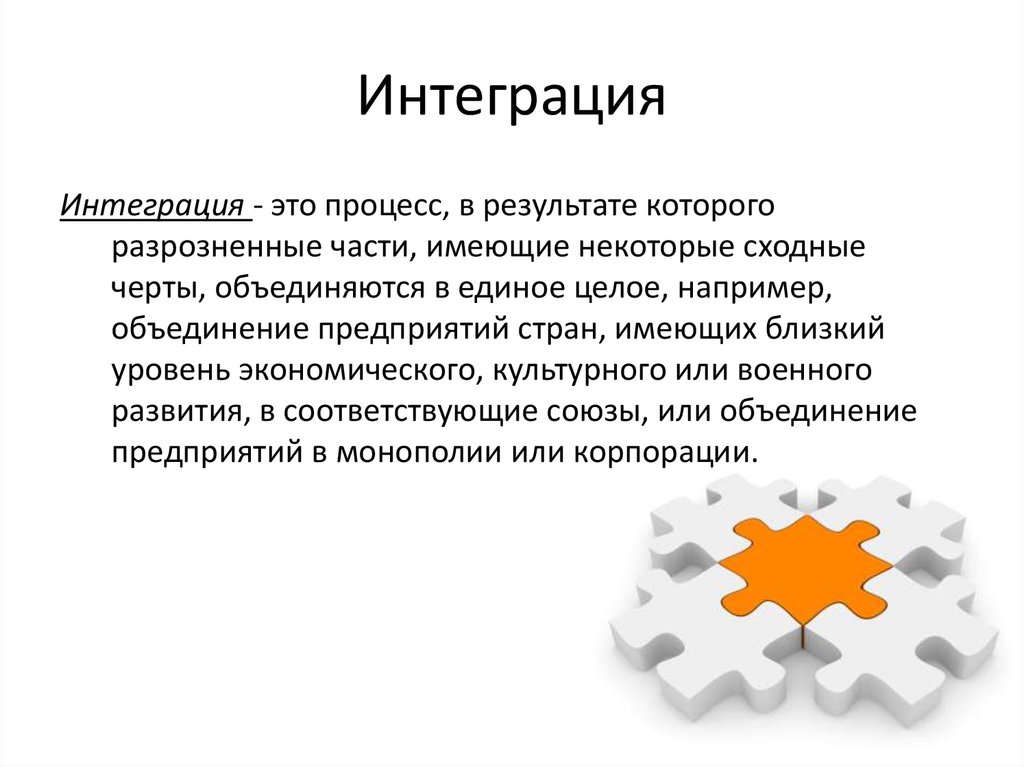 Интеграция

Интеграция - это процесс, в результате которого разрозненные части, имеющие некоторые сходные черты, объединяются в единое целое, например, объединение предприятий стран, имеющих близкий уровень экономического, культурного или военного развития, в соответствующие союзы, или объединение предприятий в монополии или корпорации.